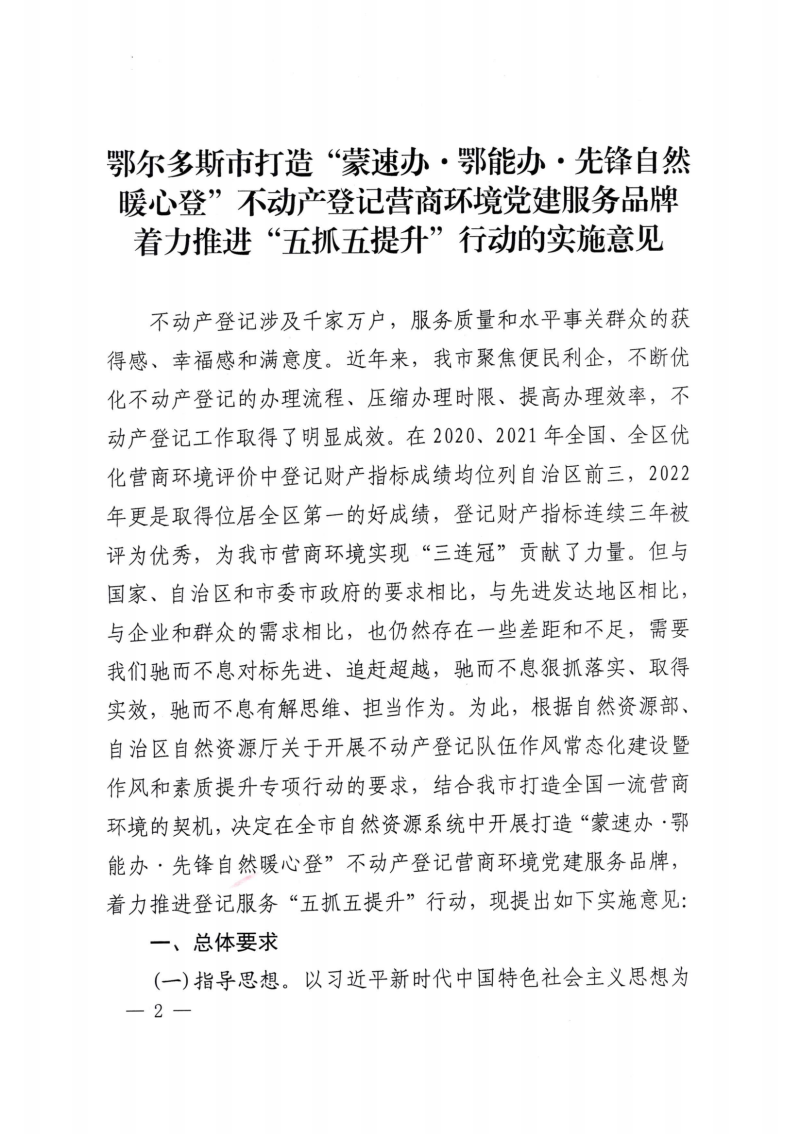 鄂尔多斯市打造“蒙速办·鄂能办·先锋自然暖心登”不动产登记营商环境党建服务品牌着力推进“五抓五提升”行动的实施意见

不动产登记涉及千家万户，服务质量和水平事关群众的获得感、幸福感和满意度。近年来，我市聚焦便民利企，不断优化不动产登记的办理流程、压缩办理时限、提高办理效率，不动产登记工作取得了明显成效。在2020、2021年全国、全区优化营商环境评价中登记财产指标成绩均位列自治区前三，2022年更是取得位居全区第一的好成绩，登记财产指标连续三年被评为优秀，为我市营商环境实现“三连冠”贡献了力量。但与国家、自治区和市委市政府的要求相比，与先进发达地区相比，与企业和群众的需求相比，也仍然存在一些差距和不足，需要我们驰而不息对标先进、追赶超越，驰而不息狠抓落实、取得实效，驰而不息有解思维、担当作为。为此，根据自然资源部、自治区自然资源厅关于开展不动产登记队伍作风常态化建设暨作风和素质提升专项行动的要求，结合我市打造全国一流营商环境的契机，决定在全市自然资源系统中开展打造“蒙速办·鄂能办·先锋自然暖心登”不动产登记营商环境党建服务品牌，着力推进登记服务“五抓五提升”行动，现提出如下实施意见：

一、总体要求

(一)指导思想。以习近平新时代中国特色社会主义思想为

— 2 —